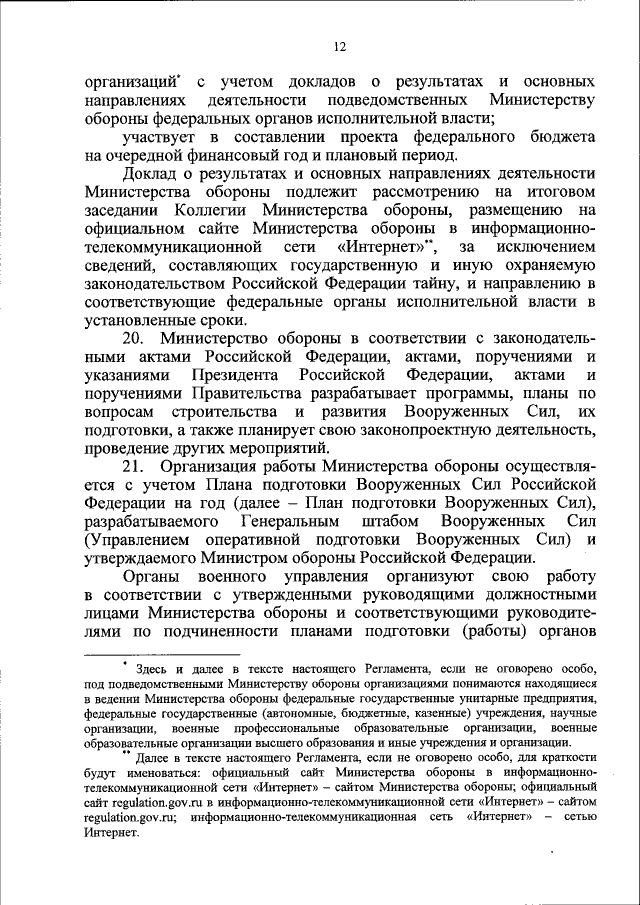 12

организаций* с учетом докладов о результатах и основных направлениях деятельности подведомственных Министерству обороны федеральных органов исполнительной власти;

участвует в составлении проекта федерального бюджета на очередной финансовый год и плановый период.

Доклад о результатах и основных направлениях деятельности Министерства обороны подлежит рассмотрению на итоговом заседании Коллегии Министерства обороны, размещению на официальном сайте Министерства обороны в информационно-телекоммуникационной сети «Интернет»**, за исключением сведений, составляющих государственную и иную охраняемую законодательством Российской Федерации тайну, и направлению в соответствующие федеральные органы исполнительной власти в установленные сроки.

20. Министерство обороны в соответствии с законодательными актами Российской Федерации, актами, поручениями и указаниями Президента Российской Федерации, актами и поручениями Правительства разрабатывает программы, планы по вопросам строительства и развития Вооруженных Сил, их подготовки, а также планирует свою законопроектную деятельность, проведение других мероприятий.

21. Организация работы Министерства обороны осуществляется с учетом Плана подготовки Вооруженных Сил Российской Федерации на год (далее – План подготовки Вооруженных Сил), разрабатываемого Генеральным штабом Вооруженных Сил (Управлением оперативной подготовки Вооруженных Сил) и утверждаемого Министром обороны Российской Федерации.

Органы военного управления организуют свою работу в соответствии с утвержденными руководящими должностными лицами Министерства обороны и соответствующими руководителями по подчиненности планами подготовки (работы) органов

* Здесь и далее в тексте настоящего Регламента, если не оговорено особо, под подведомственными Министерству обороны организациями понимаются находящиеся в ведении Министерства обороны федеральные государственные унитарные предприятия, федеральные государственные (автономные, бюджетные, казенные) учреждения, научные организации, военные профессиональные образовательные организации, военные образовательные организации высшего образования и иные учреждения и организации.

** Далее в тексте настоящего Регламента, если не оговорено особо, для краткости будут именоваться: официальный сайт Министерства обороны в информационно-телекоммуникационной сети «Интернет» – сайтом Министерства обороны; официальный сайт regulation.gov.ru в информационно-телекоммуникационной сети «Интернет» – сайтом regulation.gov.ru; информационно-телекоммуникационная сеть «Интернет» – сетью Интернет.